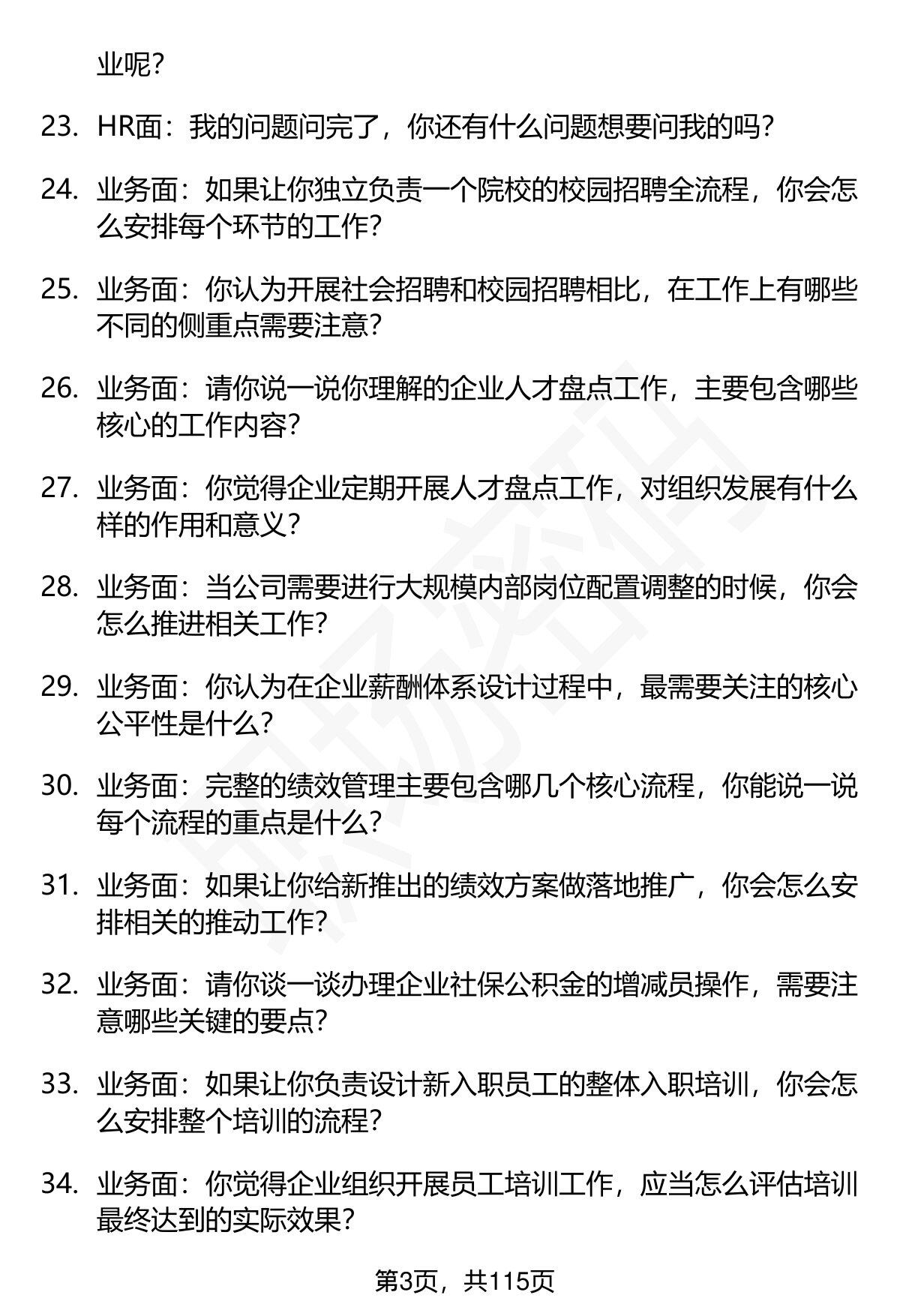 业呢？

23. HR面：我的问题问完了，你还有什么问题想要问我的吗？

24. 业务面：如果让你独立负责一个院校的校园招聘全流程，你会怎么安排每个环节的工作？

25. 业务面：你认为开展社会招聘和校园招聘相比，在工作上有哪些不同的侧重点需要注意？

26. 业务面：请你说一说你理解的企业人才盘点工作，主要包含哪些核心的工作内容？

27. 业务面：你觉得企业定期开展人才盘点工作，对组织发展有什么样的作用和意义？

28. 业务面：当公司需要进行大规模内部岗位配置调整的时候，你会怎么推进相关工作？

29. 业务面：你认为在企业薪酬体系设计过程中，最需要关注的核心公平性是什么？

30. 业务面：完整的绩效管理主要包含哪几个核心流程，你能说一说每个流程的重点是什么？

31. 业务面：如果让你给新推出的绩效方案做落地推广，你会怎么安排相关的推动工作？

32. 业务面：请你谈一谈办理企业社保公积金的增减员操作，需要注意哪些关键的要点？

33. 业务面：如果让你负责设计新入职员工的整体入职培训，你会怎么安排整个培训的流程？

34. 业务面：你觉得企业组织开展员工培训工作，应当怎么评估培训最终达到的实际效果？

第3页，共115页